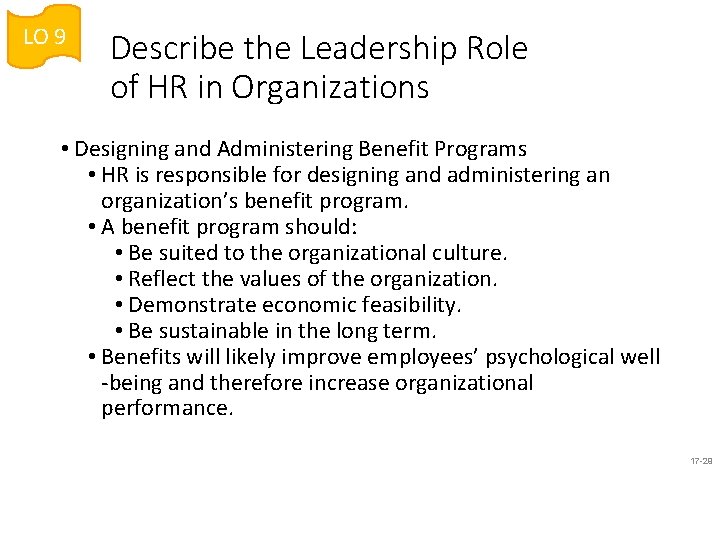 LO 9

Describe the Leadership Role of HR in Organizations

• Designing and Administering Benefit Programs
  • HR is responsible for designing and administering an organization's benefit program.
  • A benefit program should:
    • Be suited to the organizational culture.
    • Reflect the values of the organization.
    • Demonstrate economic feasibility.
    • Be sustainable in the long term.
  • Benefits will likely improve employees' psychological well -being and therefore increase organizational performance.

17-28